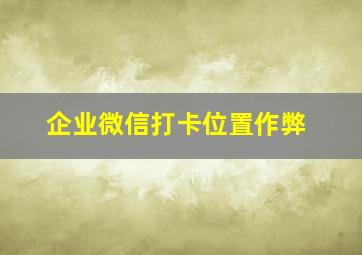 企业微信打卡位置作弊